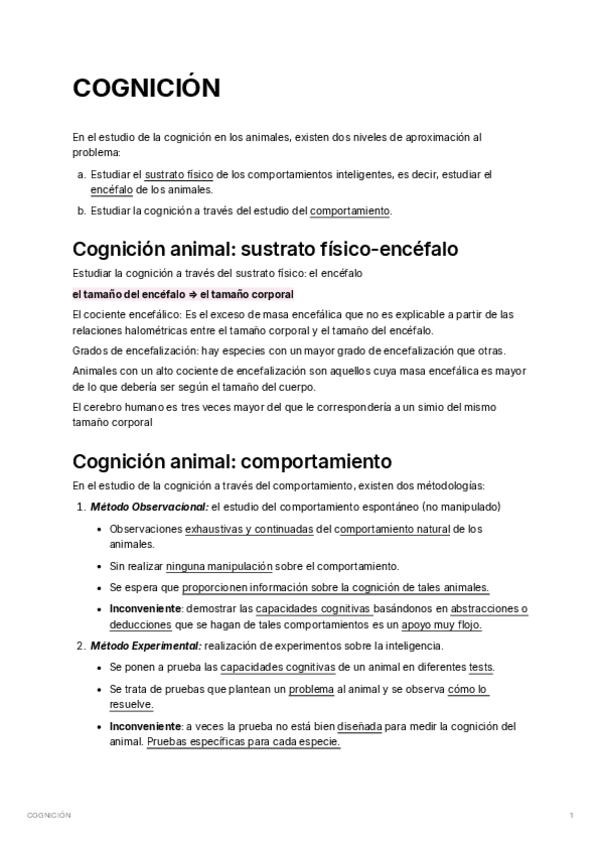 COGNICIÓN

En el estudio de la cognición en los animales, existen dos niveles de aproximación al problema:

a. Estudiar el sustrato físico de los comportamientos inteligentes, es decir, estudiar el encéfalo de los animales.

b. Estudiar la cognición a través del estudio del comportamiento.

Cognición animal: sustrato físico-encéfalo

Estudiar la cognición a través del sustrato físico: el encéfalo

el tamaño del encéfalo ⇒ el tamaño corporal

El cociente encefálico: Es el exceso de masa encefálica que no es explicable a partir de las relaciones halométricas entre el tamaño corporal y el tamaño del encéfalo.

Grados de encefalización: hay especies con un mayor grado de encefalización que otras.

Animales con un alto cociente de encefalización son aquellos cuya masa encefálica es mayor de lo que debería ser según el tamaño del cuerpo.

El cerebro humano es tres veces mayor del que le correspondería a un simio del mismo tamaño corporal

Cognición animal: comportamiento

En el estudio de la cognición a través del comportamiento, existen dos métodologías:

1. Método Observacional: el estudio del comportamiento espontáneo (no manipulado)

• Observaciones exhaustivas y continuadas del comportamiento natural de los animales.

• Sin realizar ninguna manipulación sobre el comportamiento.

• Se espera que proporcionen información sobre la cognición de tales animales.

• Inconveniente: demostrar las capacidades cognitivas basándonos en abstracciones o deducciones que se hagan de tales comportamientos es un apoyo muy flojo.

2. Método Experimental: realización de experimentos sobre la inteligencia.

• Se ponen a prueba las capacidades cognitivas de un animal en diferentes tests.

• Se trata de pruebas que plantean un problema al animal y se observa cómo lo resuelve.

• Inconveniente: a veces la prueba no está bien diseñada para medir la cognición del animal. Pruebas específicas para cada especie.

COGNICIÓN 1